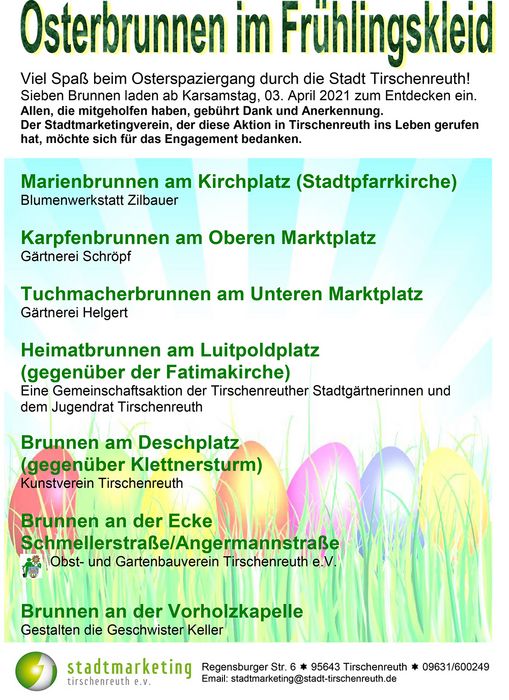 Osterbrunnen im Frühlingskleid

Viel Spaß beim Osterspaziergang durch die Stadt Tirschenreuth!
Sieben Brunnen laden ab Karsamstag, 03. April 2021 zum Entdecken ein.
Allen, die mitgeholfen haben, gebührt Dank und Anerkennung.
Der Stadtmarketingverein, der diese Aktion in Tirschenreuth ins Leben gerufen hat, möchte sich für das Engagement bedanken.

Marienbrunnen am Kirchplatz (Stadtpfarrkirche)
Blumenwerkstatt Zilbauer

Karpfenbrunnen am Oberen Marktplatz
Gärtnerei Schröpf

Tuchmacherbrunnen am Unteren Marktplatz
Gärtnerei Helgert

Heimatbrunnen am Luitpoldplatz (gegenüber der Fatimakirche)
Eine Gemeinschaftsaktion der Tirschenreuther Stadtgärtnerinnen und dem Jugendrat Tirschenreuth

Brunnen am Deschplatz (gegenüber Klettnersturm)
Kunstverein Tirschenreuth

Brunnen an der Ecke Schmellerstraße/Angermannstraße
Obst- und Gartenbauverein Tirschenreuth e.V.

Brunnen an der Vorholzkapelle
Gestalten die Geschwister Keller

stadtmarketing
tirschenreuth e.v.
Regensburger Str. 6 ✱ 95643 Tirschenreuth ✱ 09631/600249
Email: stadtmarketing@stadt-tirschenreuth.de